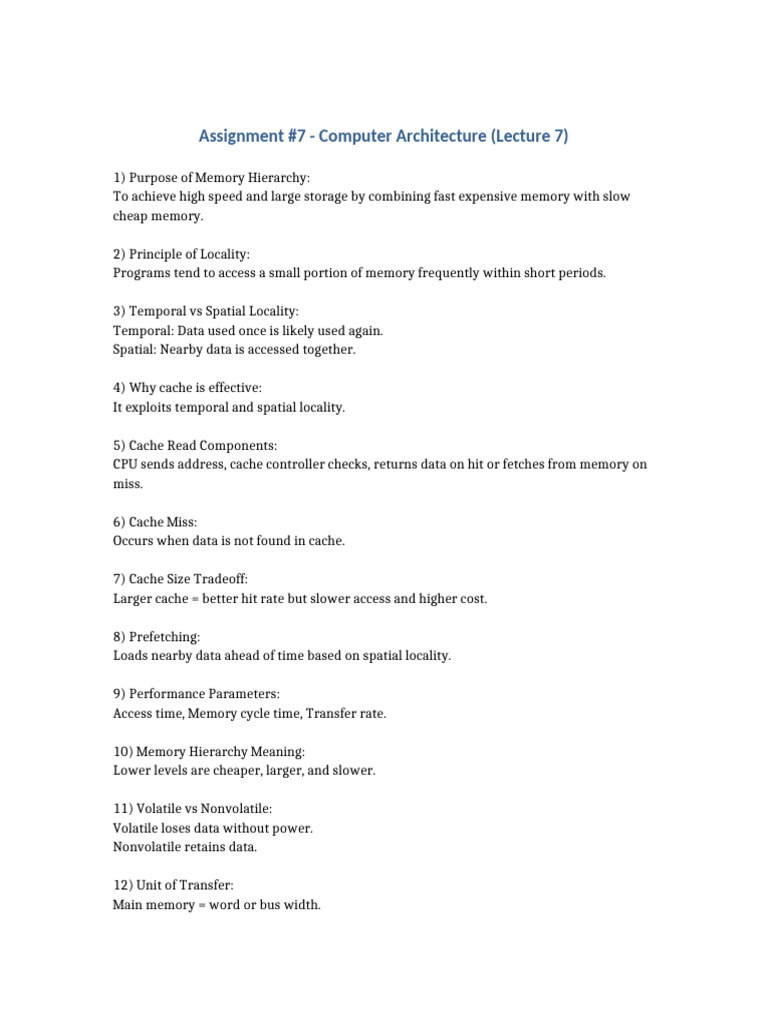 Assignment #7 - Computer Architecture (Lecture 7)

1) Purpose of Memory Hierarchy:
To achieve high speed and large storage by combining fast expensive memory with slow cheap memory.

2) Principle of Locality:
Programs tend to access a small portion of memory frequently within short periods.

3) Temporal vs Spatial Locality:
Temporal: Data used once is likely used again.
Spatial: Nearby data is accessed together.

4) Why cache is effective:
It exploits temporal and spatial locality.

5) Cache Read Components:
CPU sends address, cache controller checks, returns data on hit or fetches from memory on miss.

6) Cache Miss:
Occurs when data is not found in cache.

7) Cache Size Tradeoff:
Larger cache = better hit rate but slower access and higher cost.

8) Prefetching:
Loads nearby data ahead of time based on spatial locality.

9) Performance Parameters:
Access time, Memory cycle time, Transfer rate.

10) Memory Hierarchy Meaning:
Lower levels are cheaper, larger, and slower.

11) Volatile vs Nonvolatile:
Volatile loses data without power.
Nonvolatile retains data.

12) Unit of Transfer:
Main memory = word or bus width.